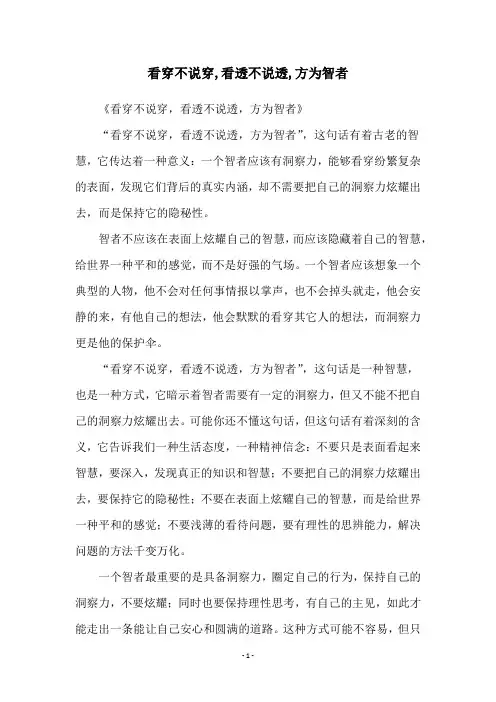 看穿不说穿,看透不说透,方为智者

《看穿不说穿，看透不说透，方为智者》

“看穿不说穿，看透不说透，方为智者”，这句话有着古老的智慧，它传达着一种意义：一个智者应该有洞察力，能够看穿纷繁复杂的表面，发现它们背后的真实内涵，却不需要把自己的洞察力炫耀出去，而是保持它的隐秘性。

智者不应该在表面上炫耀自己的智慧，而应该隐藏着自己的智慧，给世界一种平和的感觉，而不是好强的气场。一个智者应该想象一个典型的人物，他不会对任何事情报以掌声，也不会掉头就走，他会安静的来，有他自己的想法，他会默默的看穿其它人的想法，而洞察力更是他的保护伞。

“看穿不说穿，看透不说透，方为智者”，这句话是一种智慧，也是一种方式，它暗示着智者需要有一定的洞察力，但又不能不把自己的洞察力炫耀出去。可能你还不懂这句话，但这句话有着深刻的含义，它告诉我们一种生活态度，一种精神信念：不要只是表面看起来智慧，要深入，发现真正的知识和智慧；不要把自己的洞察力炫耀出去，要保持它的隐秘性；不要在表面上炫耀自己的智慧，而是给世界一种平和的感觉；不要浅薄的看待问题，要有理性的思辨能力，解决问题的方法千变万化。

一个智者最重要的是具备洞察力，圈定自己的行为，保持自己的洞察力，不要炫耀；同时也要保持理性思考，有自己的主见，如此才能走出一条能让自己安心和圆满的道路。这种方式可能不容易，但只

- 1 -